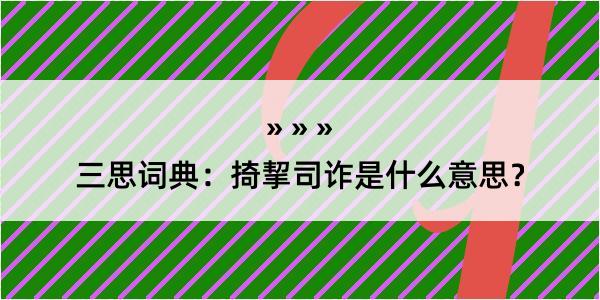 » » »

三思词典：掎挈司诈是什么意思？